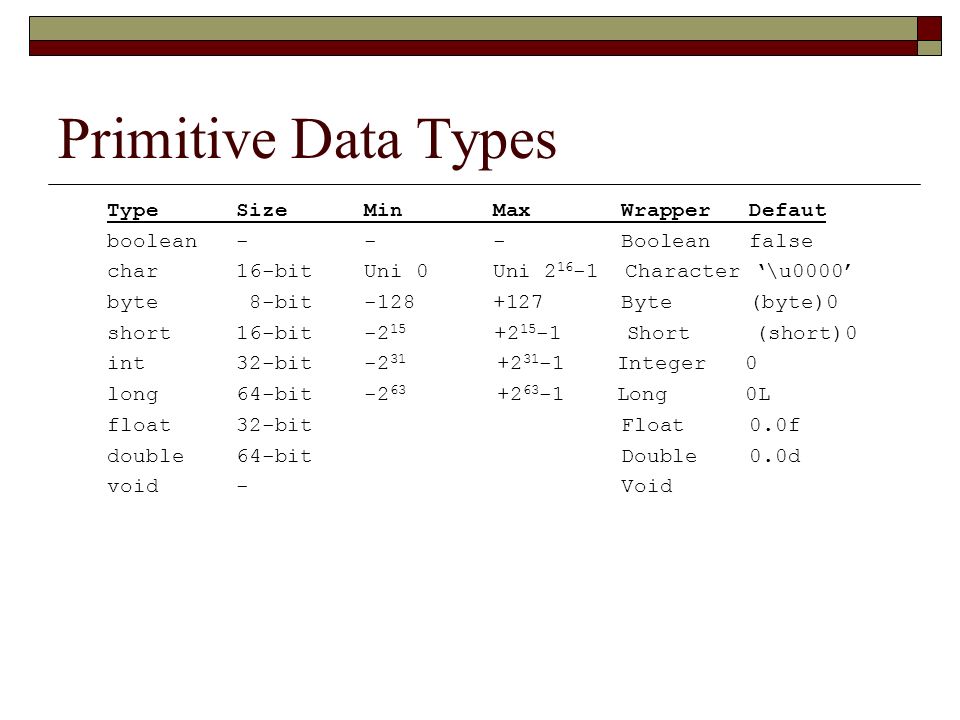 Primitive Data Types

| Type | Size | Min | Max | Wrapper | Defaut |
|---|---|---|---|---|---|
| boolean | - | - | - | Boolean | false |
| char | 16-bit | Uni 0 | Uni $2^{16}-1$ | Character | ‘\u0000’ |
| byte | 8-bit | -128 | +127 | Byte | (byte)0 |
| short | 16-bit | $-2^{15}$ | $+2^{15}-1$ | Short | (short)0 |
| int | 32-bit | $-2^{31}$ | $+2^{31}-1$ | Integer | 0 |
| long | 64-bit | $-2^{63}$ | $+2^{63}-1$ | Long | 0L |
| float | 32-bit | | | Float | 0.0f |
| double | 64-bit | | | Double | 0.0d |
| void | - | | | Void | |